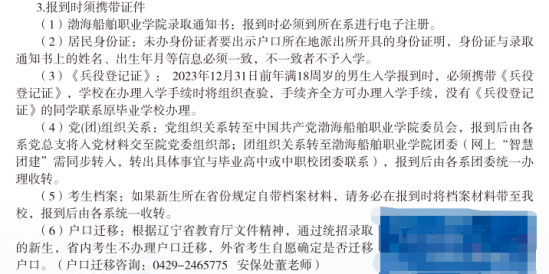 3.报到时须携带证件

（1）渤海船舶职业学院录取通知书：报到时必须到所在系进行电子注册。

（2）居民身份证：未办身份证者要出示户口所在地派出所开具的身份证明，身份证与录取通知书上的姓名、出生年月等信息必须一致，不一致者不予入学。

（3）《兵役登记证》：2023年12月31日前年满18周岁的男生入学报到时，必须携带《兵役登记证》，学校在办理入学手续时将组织查验，手续齐全方可办理入学手续，没有《兵役登记证》的同学联系原毕业学校办理。

（4）党(团)组织关系：党组织关系转至中国共产党渤海船舶职业学院委员会，报到后由各系党总支将入党材料交至院党委组织部；团组织关系转至渤海船舶职业学院团委（网上“智慧团建”需同步转入，转出具体事宜与毕业高中或中职校团委联系），报到后由各系团委统一办理收转。

（5）考生档案：如果新生所在省份规定自带档案材料，请务必在报到时将档案材料带至我校，报到后由各系统一收转。

（6）户口迁移：根据辽宁省教育厅文件精神，通过统招录取的新生，省内考生不办理户口迁移，外省考生自愿确定是否迁移户口。（户口迁移咨询：0429-2465775 安保处董老师）